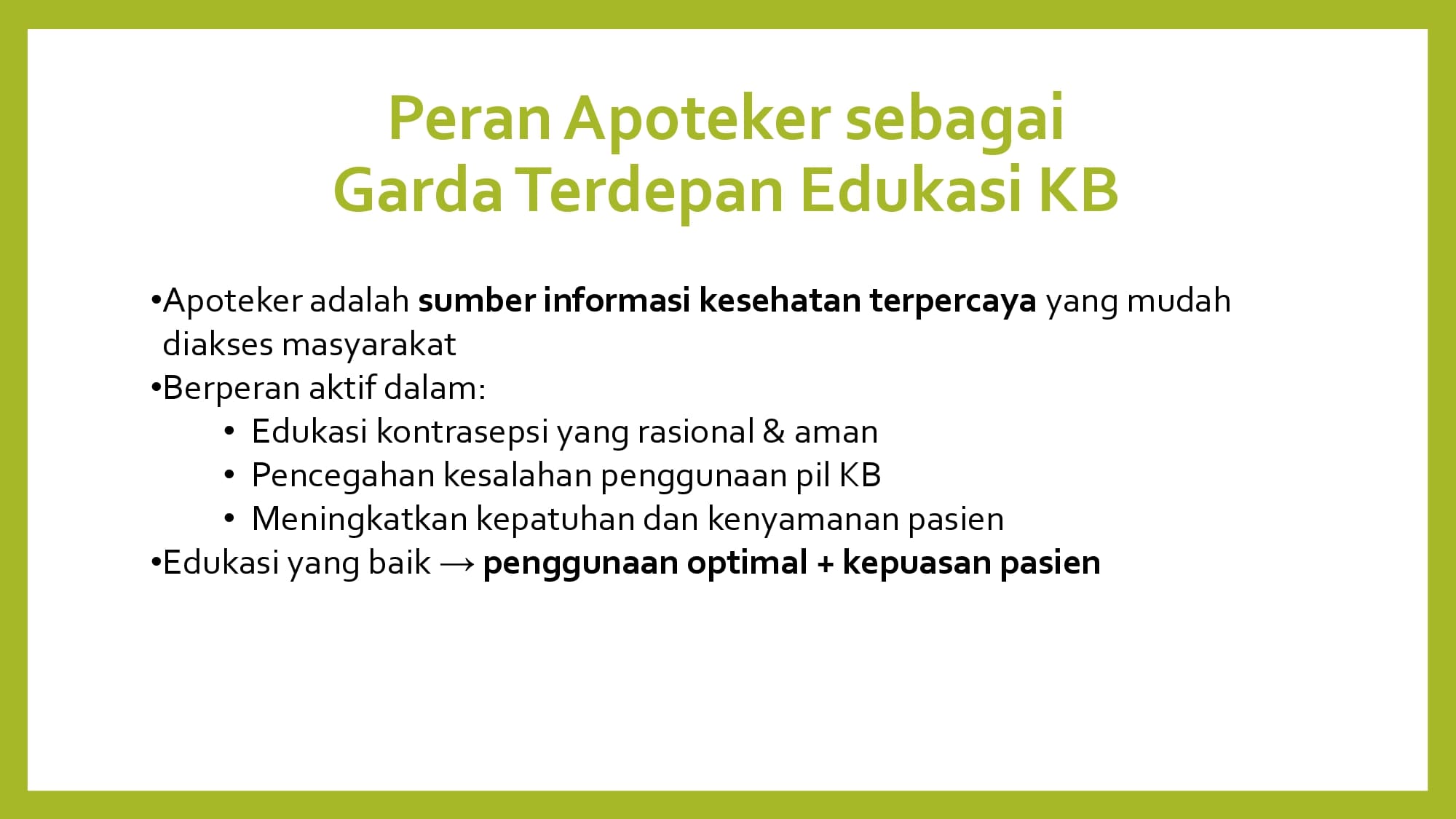 Peran Apoteker sebagai
Garda Terdepan Edukasi KB

• Apoteker adalah sumber informasi kesehatan terpercaya yang mudah diakses masyarakat
• Berperan aktif dalam:
• Edukasi kontrasepsi yang rasional & aman
• Pencegahan kesalahan penggunaan pil KB
• Meningkatkan kepatuhan dan kenyamanan pasien
• Edukasi yang baik → penggunaan optimal + kepuasan pasien